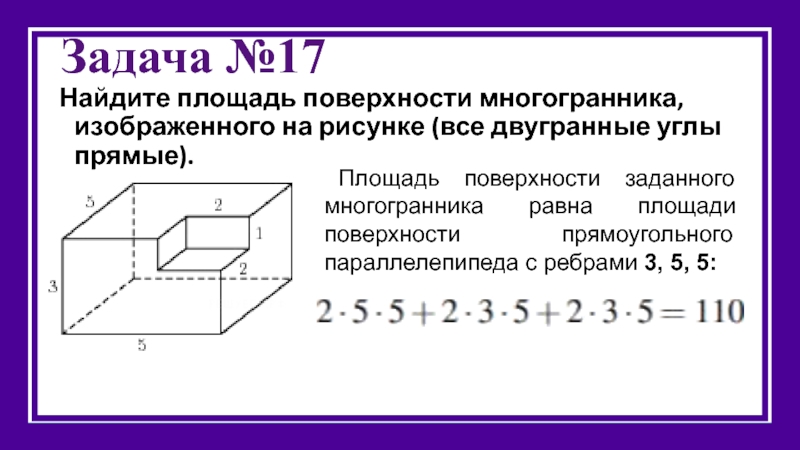 Задача №17

Найдите площадь поверхности многогранника, изображенного на рисунке (все двугранные углы прямые).

5
2
1
2
3
5

Площадь поверхности заданного многогранника равна площади поверхности прямоугольного параллелепипеда с ребрами 3, 5, 5:

$2 \cdot 5 \cdot 5 + 2 \cdot 3 \cdot 5 + 2 \cdot 3 \cdot 5 = 110$